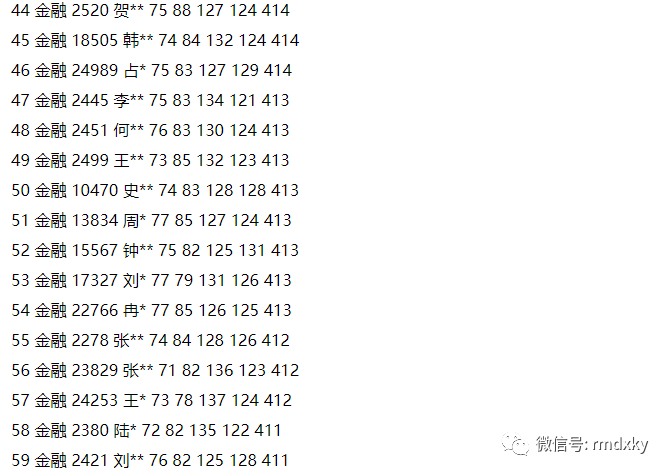 44 金融 2520 贺** 75 88 127 124 414

45 金融 18505 韩** 74 84 132 124 414

46 金融 24989 占* 75 83 127 129 414

47 金融 2445 李** 75 83 134 121 413

48 金融 2451 何** 76 83 130 124 413

49 金融 2499 王** 73 85 132 123 413

50 金融 10470 史** 74 83 128 128 413

51 金融 13834 周* 77 85 127 124 413

52 金融 15567 钟** 75 82 125 131 413

53 金融 17327 刘* 77 79 131 126 413

54 金融 22766 冉* 77 85 126 125 413

55 金融 2278 张** 74 84 128 126 412

56 金融 23829 张** 71 82 136 123 412

57 金融 24253 王* 73 78 137 124 412

58 金融 2380 陆* 72 82 135 122 411

59 金融 2421 刘** 76 82 125 128 411

微信号: rmdxky